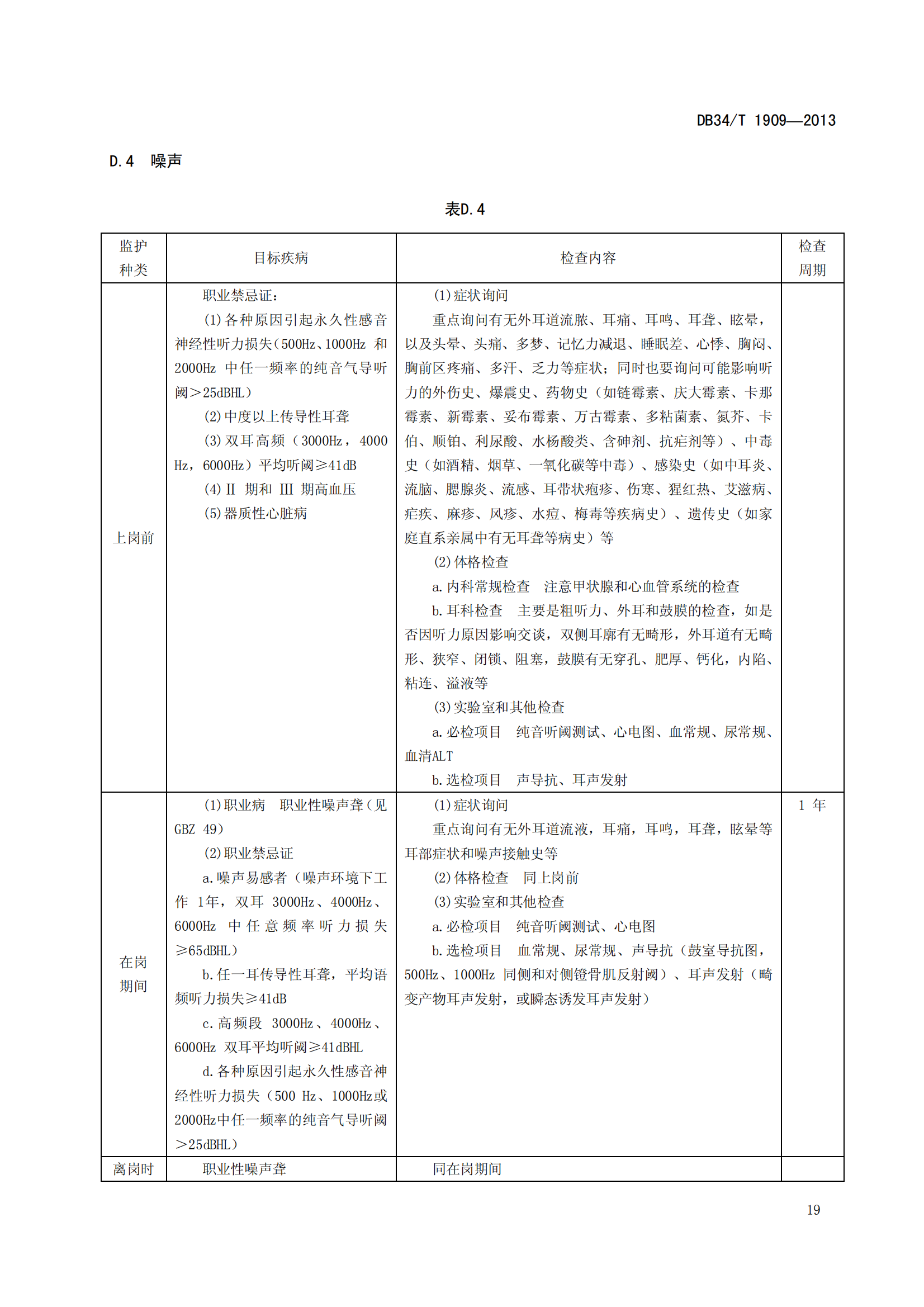 DB34/T 1909—2013

D.4 噪声

表D.4

| 监护种类 | 目标疾病 | 检查内容 | 检查周期 |
|---|---|---|---|
| 上岗前 | 职业禁忌证：<br>(1)各种原因引起永久性感音神经性听力损失（500Hz、1000Hz 和 2000Hz 中任一频率的纯音气导听阈＞25dBHL）<br>(2)中度以上传导性耳聋<br>(3)双耳高频（3000Hz，4000 Hz，6000Hz）平均听阈≥41dB<br>(4)Ⅱ 期和 Ⅲ 期高血压<br>(5)器质性心脏病 | (1)症状询问<br>重点询问有无外耳道流脓、耳痛、耳鸣、耳聋、眩晕，以及头晕、头痛、多梦、记忆力减退、睡眠差、心悸、胸闷、胸前区疼痛、多汗、乏力等症状；同时也要询问可能影响听力的外伤史、爆震史、药物史（如链霉素、庆大霉素、卡那霉素、新霉素、妥布霉素、万古霉素、多粘菌素、氮芥、卡伯、顺铂、利尿酸、水杨酸类、含砷剂、抗疟剂等）、中毒史（如酒精、烟草、一氧化碳等中毒）、感染史（如中耳炎、流脑、腮腺炎、流感、耳带状疱疹、伤寒、猩红热、艾滋病、疟疾、麻疹、风疹、水痘、梅毒等疾病史）、遗传史（如家庭直系亲属中有无耳聋等病史）等<br>(2)体格检查<br>a.内科常规检查　注意甲状腺和心血管系统的检查<br>b.耳科检查　主要是粗听力、外耳和鼓膜的检查，如是否因听力原因影响交谈，双侧耳廓有无畸形，外耳道有无畸形、狭窄、闭锁、阻塞，鼓膜有无穿孔、肥厚、钙化，内陷、粘连、溢液等<br>(3)实验室和其他检查<br>a.必检项目　纯音听阈测试、心电图、血常规、尿常规、血清ALT<br>b.选检项目　声导抗、耳声发射 | |
| 在岗期间 | (1)职业病　职业性噪声聋（见 GBZ 49）<br>(2)职业禁忌证<br>a.噪声易感者（噪声环境下工作 1年，双耳 3000Hz、4000Hz、6000Hz 中任意频率听力损失≥65dBHL）<br>b.任一耳传导性耳聋，平均语频听力损失≥41dB<br>c.高频段 3000Hz、4000Hz、6000Hz 双耳平均听阈≥41dBHL<br>d.各种原因引起永久性感音神经性听力损失（500 Hz、1000Hz或2000Hz中任一频率的纯音气导听阈＞25dBHL） | (1)症状询问<br>重点询问有无外耳道流液，耳痛，耳鸣，耳聋，眩晕等耳部症状和噪声接触史等<br>(2)体格检查　同上岗前<br>(3)实验室和其他检查<br>a.必检项目　纯音听阈测试、心电图<br>b.选检项目　血常规、尿常规、声导抗（鼓室导抗图，500Hz、1000Hz 同侧和对侧镫骨肌反射阈）、耳声发射（畸变产物耳声发射，或瞬态诱发耳声发射） | 1 年 |
| 离岗时 | 职业性噪声聋 | 同在岗期间 | |

19